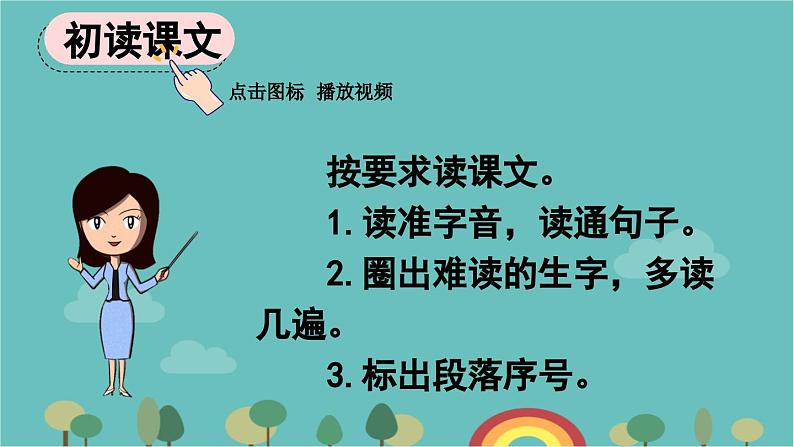 初读课文

点击图标 播放视频

按要求读课文。

1. 读准字音，读通句子。

2. 圈出难读的生字，多读几遍。

3. 标出段落序号。